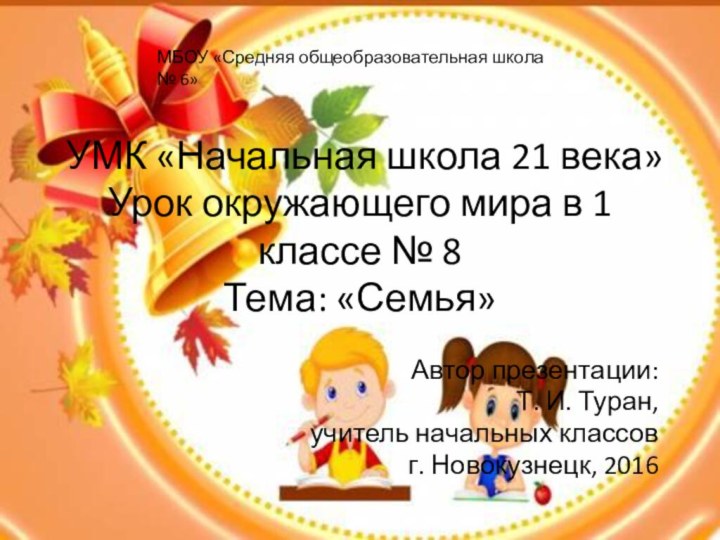 МБОУ «Средняя общеобразовательная школа № 6»

УМК «Начальная школа 21 века»
Урок окружающего мира в 1 классе № 8
Тема: «Семья»

Автор презентации:
Т. И. Туран,
учитель начальных классов
г. Новокузнецк, 2016